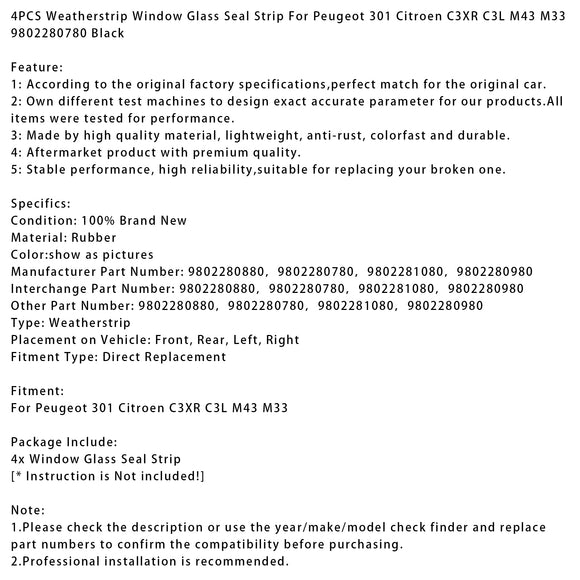 4PCS Weatherstrip Window Glass Seal Strip For Peugeot 301 Citroen C3XR C3L M43 M33 9802280780 Black

Feature:
1: According to the original factory specifications,perfect match for the original car.
2: Own different test machines to design exact accurate parameter for our products.All items were tested for performance.
3: Made by high quality material, lightweight, anti-rust, colorfast and durable.
4: Aftermarket product with premium quality.
5: Stable performance, high reliability,suitable for replacing your broken one.

Specifics:
Condition: 100% Brand New
Material: Rubber
Color:show as pictures
Manufacturer Part Number: 9802280880, 9802280780, 9802281080, 9802280980
Interchange Part Number: 9802280880, 9802280780, 9802281080, 9802280980
Other Part Number: 9802280880, 9802280780, 9802281080, 9802280980
Type: Weatherstrip
Placement on Vehicle: Front, Rear, Left, Right
Fitment Type: Direct Replacement

Fitment:
For Peugeot 301 Citroen C3XR C3L M43 M33

Package Include:
4x Window Glass Seal Strip
[* Instruction is Not included!]

Note:
1.Please check the description or use the year/make/model check finder and replace part numbers to confirm the compatibility before purchasing.
2.Professional installation is recommended.